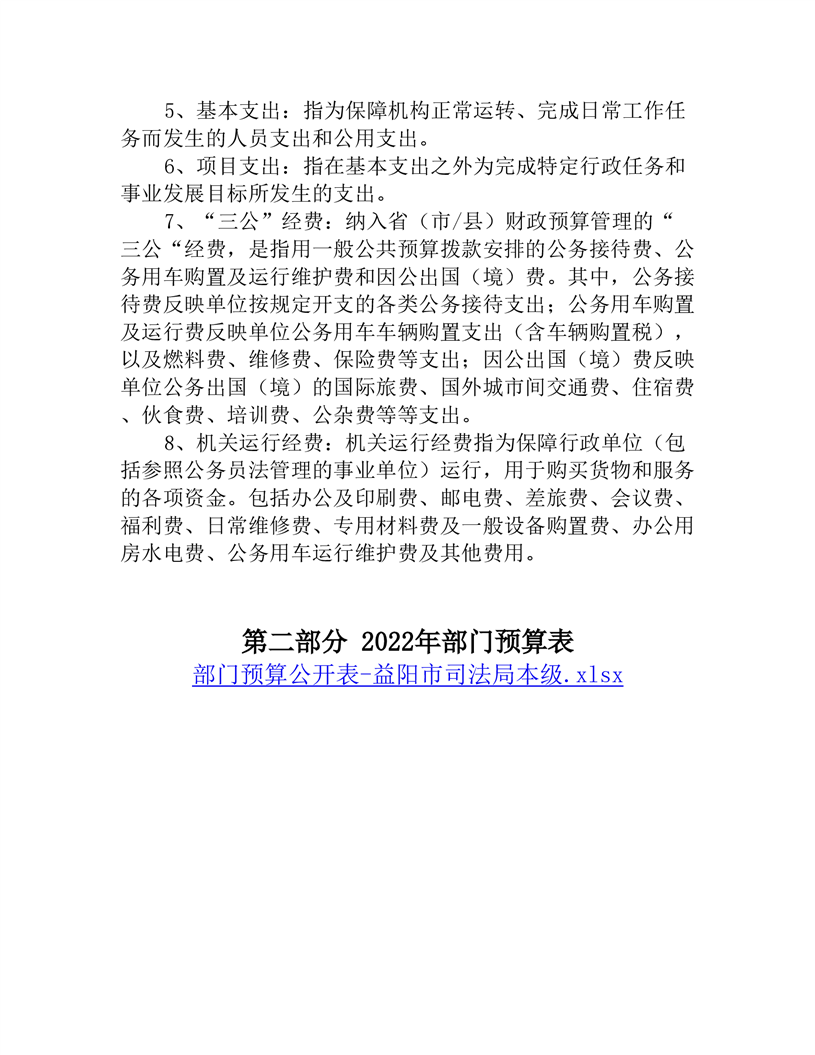 5、基本支出：指为保障机构正常运转、完成日常工作任务而发生的人员支出和公用支出。

6、项目支出：指在基本支出之外为完成特定行政任务和事业发展目标所发生的支出。

7、“三公”经费：纳入省（市/县）财政预算管理的“三公“经费，是指用一般公共预算拨款安排的公务接待费、公务用车购置及运行维护费和因公出国（境）费。其中，公务接待费反映单位按规定开支的各类公务接待支出；公务用车购置及运行费反映单位公务用车车辆购置支出（含车辆购置税），以及燃料费、维修费、保险费等支出；因公出国（境）费反映单位公务出国（境）的国际旅费、国外城市间交通费、住宿费、伙食费、培训费、公杂费等等支出。

8、机关运行经费：机关运行经费指为保障行政单位（包括参照公务员法管理的事业单位）运行，用于购买货物和服务的各项资金。包括办公及印刷费、邮电费、差旅费、会议费、福利费、日常维修费、专用材料费及一般设备购置费、办公用房水电费、公务用车运行维护费及其他费用。

第二部分 2022年部门预算表

部门预算公开表-益阳市司法局本级.xlsx